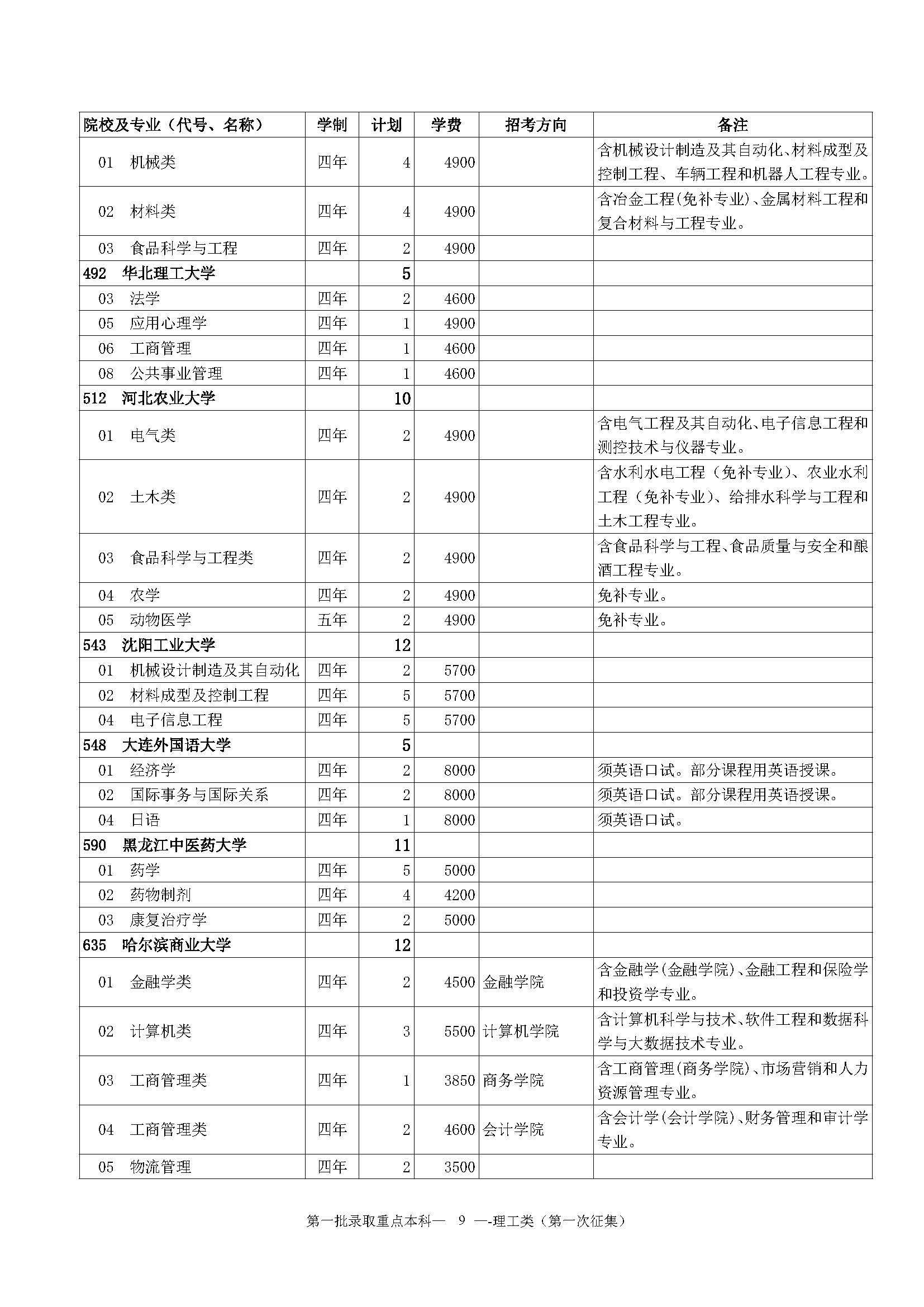 | 院校及专业（代号、名称） | 学制 | 计划 | 学费 | 招考方向 | 备注 |
|---|---|---|---|---|---|
| 01　机械类 | 四年 | 4 | 4900 | | 含机械设计制造及其自动化、材料成型及控制工程、车辆工程和机器人工程专业。 |
| 02　材料类 | 四年 | 4 | 4900 | | 含冶金工程(免补专业)、金属材料工程和复合材料与工程专业。 |
| 03　食品科学与工程 | 四年 | 2 | 4900 | | |
| 492　华北理工大学 | | 5 | | | |
| 03　法学 | 四年 | 2 | 4600 | | |
| 05　应用心理学 | 四年 | 1 | 4900 | | |
| 06　工商管理 | 四年 | 1 | 4600 | | |
| 08　公共事业管理 | 四年 | 1 | 4600 | | |
| 512　河北农业大学 | | 10 | | | |
| 01　电气类 | 四年 | 2 | 4900 | | 含电气工程及其自动化、电子信息工程和测控技术与仪器专业。 |
| 02　土木类 | 四年 | 2 | 4900 | | 含水利水电工程（免补专业）、农业水利工程（免补专业）、给排水科学与工程和土木工程专业。 |
| 03　食品科学与工程类 | 四年 | 2 | 4900 | | 含食品科学与工程、食品质量与安全和酿酒工程专业。 |
| 04　农学 | 四年 | 2 | 4900 | | 免补专业。 |
| 05　动物医学 | 五年 | 2 | 4900 | | 免补专业。 |
| 543　沈阳工业大学 | | 12 | | | |
| 01　机械设计制造及其自动化 | 四年 | 2 | 5700 | | |
| 02　材料成型及控制工程 | 四年 | 5 | 5700 | | |
| 04　电子信息工程 | 四年 | 5 | 5700 | | |
| 548　大连外国语大学 | | 5 | | | |
| 01　经济学 | 四年 | 2 | 8000 | | 须英语口试。部分课程用英语授课。 |
| 02　国际事务与国际关系 | 四年 | 2 | 8000 | | 须英语口试。部分课程用英语授课。 |
| 04　日语 | 四年 | 1 | 8000 | | 须英语口试。 |
| 590　黑龙江中医药大学 | | 11 | | | |
| 01　药学 | 四年 | 5 | 5000 | | |
| 02　药物制剂 | 四年 | 4 | 4200 | | |
| 03　康复治疗学 | 四年 | 2 | 5000 | | |
| 635　哈尔滨商业大学 | | 12 | | | |
| 01　金融学类 | 四年 | 2 | 4500 | 金融学院 | 含金融学(金融学院)、金融工程和保险学和投资学专业。 |
| 02　计算机类 | 四年 | 3 | 5500 | 计算机学院 | 含计算机科学与技术、软件工程和数据科学与大数据技术专业。 |
| 03　工商管理类 | 四年 | 1 | 3850 | 商务学院 | 含工商管理(商务学院)、市场营销和人力资源管理专业。 |
| 04　工商管理类 | 四年 | 2 | 4600 | 会计学院 | 含会计学(会计学院)、财务管理和审计学专业。 |
| 05　物流管理 | 四年 | 2 | 3500 | | |

第一批录取重点本科—　9　—-理工类（第一次征集）